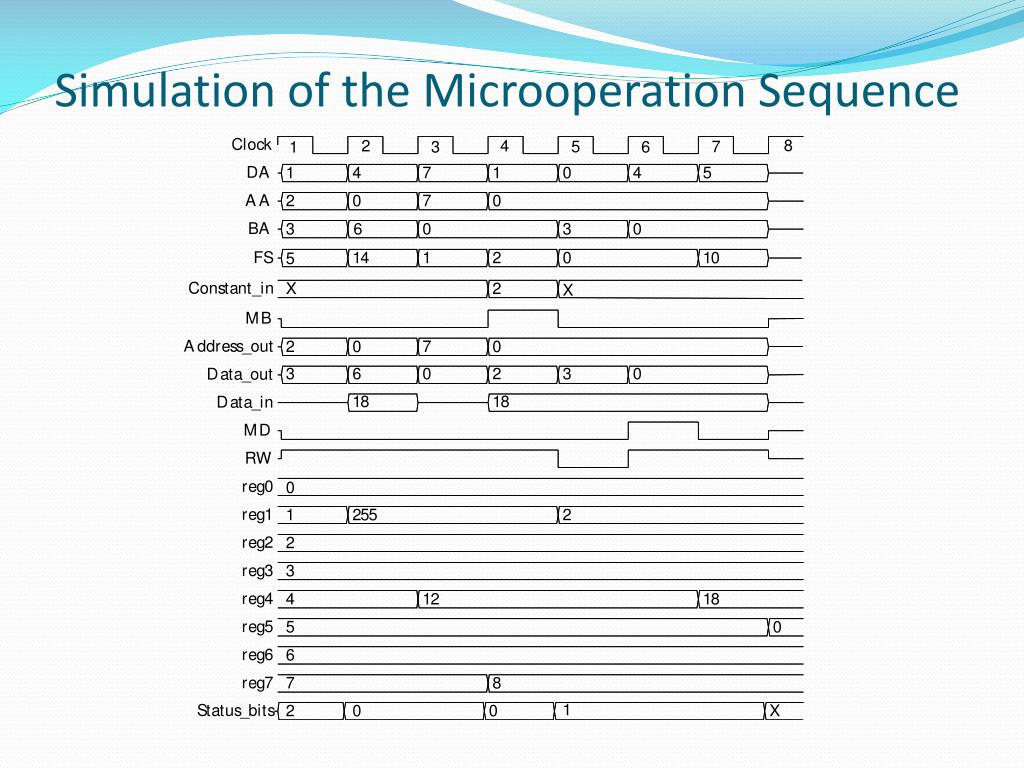 Simulation of the Microoperation Sequence

Clock 1 2 3 4 5 6 7 8

DA 1 4 7 1 0 4 5

AA 2 0 7 0

BA 3 6 0 3 0

FS 5 14 1 2 0 10

Constant_in X 2 X

MB

Address_out 2 0 7 0

Data_out 3 6 0 2 3 0

Data_in 18 18

MD

RW

reg0 0

reg1 1 255 2

reg2 2

reg3 3

reg4 4 12 18

reg5 5 0

reg6 6

reg7 7 8

Status_bits 2 0 0 1 X